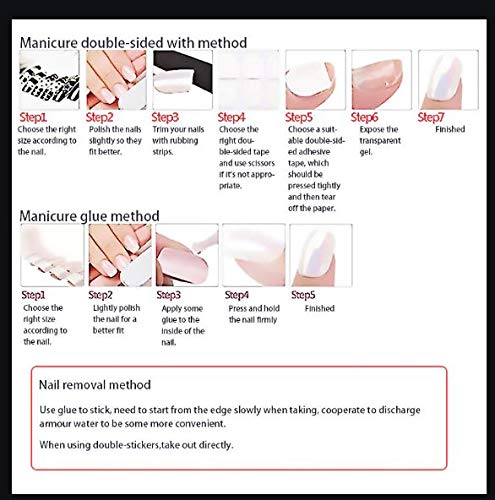 Manicure double-sided with method

Step1
Choose the right size according to the nail.

Step2
Polish the nails slightly so they fit better.

Step3
Trim your nails with rubbing strips.

Step4
Choose the right double-sided tape and use scissors if it's not appropriate.

Step5
Choose a suitable double-sided adhesive tape, which should be pressed tightly and then tear off the paper.

Step6
Expose the transparent gel.

Step7
Finished

Manicure glue method

Step1
Choose the right size according to the nail.

Step2
Lightly polish the nail for a better fit

Step3
Apply some glue to the inside of the nail.

Step4
Press and hold the nail firmly

Step5
Finished

Nail removal method

Use glue to stick, need to start from the edge slowly when taking, cooperate to discharge armour water to be some more convenient.

When using double-stickers,take out directly.